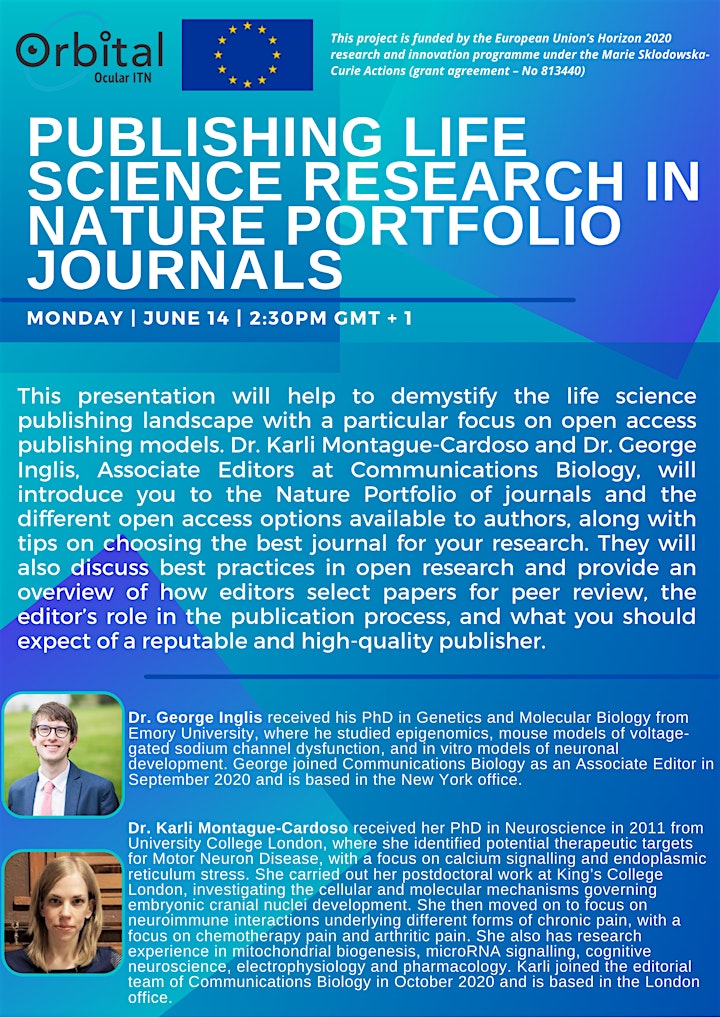 Orbital
Ocular ITN

This project is funded by the European Union's Horizon 2020 research and innovation programme under the Marie Sklodowska-Curie Actions (grant agreement – No 813440)

PUBLISHING LIFE SCIENCE RESEARCH IN NATURE PORTFOLIO JOURNALS

MONDAY | JUNE 14 | 2:30PM GMT + 1

This presentation will help to demystify the life science publishing landscape with a particular focus on open access publishing models. Dr. Karli Montague-Cardoso and Dr. George Inglis, Associate Editors at Communications Biology, will introduce you to the Nature Portfolio of journals and the different open access options available to authors, along with tips on choosing the best journal for your research. They will also discuss best practices in open research and provide an overview of how editors select papers for peer review, the editor's role in the publication process, and what you should expect of a reputable and high-quality publisher.

Dr. George Inglis received his PhD in Genetics and Molecular Biology from Emory University, where he studied epigenomics, mouse models of voltage-gated sodium channel dysfunction, and in vitro models of neuronal development. George joined Communications Biology as an Associate Editor in September 2020 and is based in the New York office.

Dr. Karli Montague-Cardoso received her PhD in Neuroscience in 2011 from University College London, where she identified potential therapeutic targets for Motor Neuron Disease, with a focus on calcium signalling and endoplasmic reticulum stress. She carried out her postdoctoral work at King's College London, investigating the cellular and molecular mechanisms governing embryonic cranial nuclei development. She then moved on to focus on neuroimmune interactions underlying different forms of chronic pain, with a focus on chemotherapy pain and arthritic pain. She also has research experience in mitochondrial biogenesis, microRNA signalling, cognitive neuroscience, electrophysiology and pharmacology. Karli joined the editorial team of Communications Biology in October 2020 and is based in the London office.